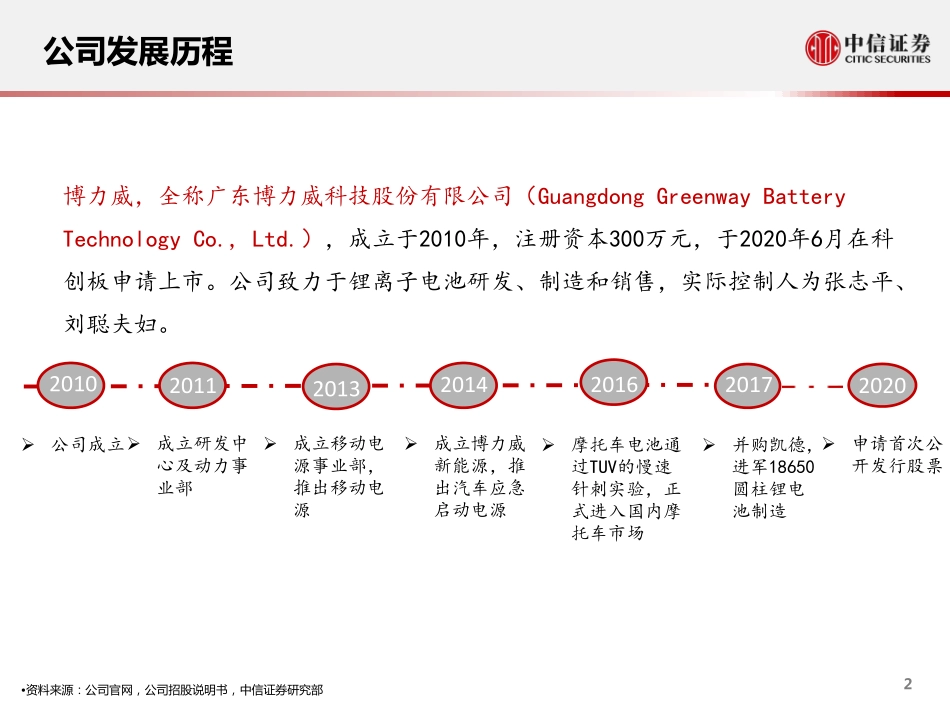 公司发展历程

中信证券
CITIC SECURITIES

博力威，全称广东博力威科技股份有限公司（Guangdong Greenway Battery Technology Co., Ltd.），成立于2010年，注册资本300万元，于2020年6月在科创板申请上市。公司致力于锂离子电池研发、制造和销售，实际控制人为张志平、刘聪夫妇。

2010

2011

2013

2014

2016

2017

2020

➢ 公司成立

➢ 成立研发中心及动力事业部

➢ 成立移动电源事业部，推出移动电源

➢ 成立博力威新能源，推出汽车应急启动电源

➢ 摩托车电池通过TUV的慢速针刺实验，正式进入国内摩托车市场

➢ 并购凯德，进军18650圆柱锂电池制造

➢ 申请首次公开发行股票

•资料来源：公司官网，公司招股说明书，中信证券研究部

2